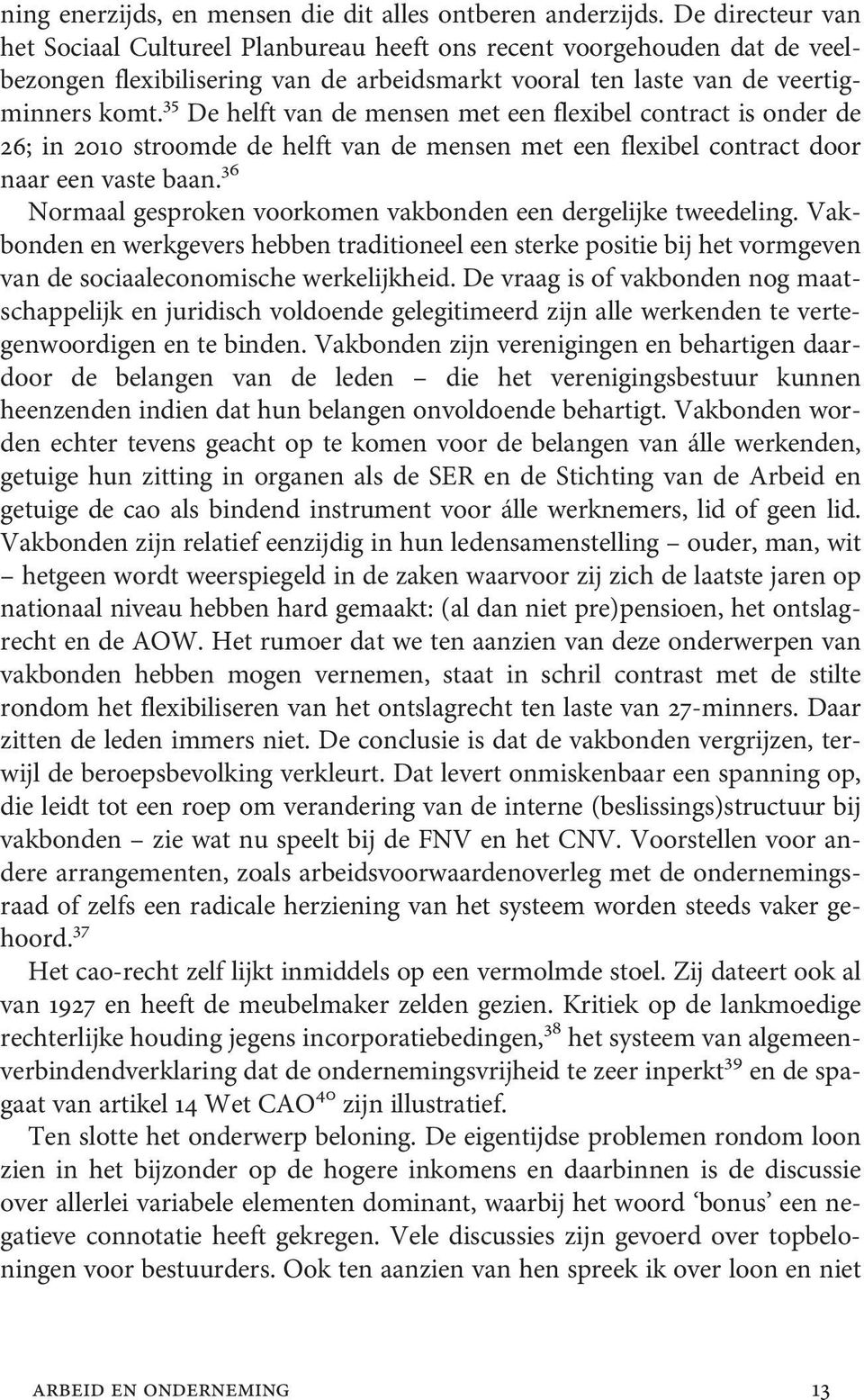 ning enerzijds, en mensen die dit alles ontberen anderzijds. De directeur van het Sociaal Cultureel Planbureau heeft ons recent voorgehouden dat de veelbezongen flexibilisering van de arbeidsmarkt vooral ten laste van de veertigminners komt.$^{35}$ De helft van de mensen met een flexibel contract is onder de 26; in 2010 stroomde de helft van de mensen met een flexibel contract door naar een vaste baan.$^{36}$

Normaal gesproken voorkomen vakbonden een dergelijke tweedeling. Vakbonden en werkgevers hebben traditioneel een sterke positie bij het vormgeven van de sociaaleconomische werkelijkheid. De vraag is of vakbonden nog maatschappelijk en juridisch voldoende gelegitimeerd zijn alle werkenden te vertegenwoordigen en te binden. Vakbonden zijn verenigingen en behartigen daardoor de belangen van de leden – die het verenigingsbestuur kunnen heenzenden indien dat hun belangen onvoldoende behartigt. Vakbonden worden echter tevens geacht op te komen voor de belangen van álle werkenden, getuige hun zitting in organen als de SER en de Stichting van de Arbeid en getuige de cao als bindend instrument voor álle werknemers, lid of geen lid. Vakbonden zijn relatief eenzijdig in hun ledensamenstelling – ouder, man, wit – hetgeen wordt weerspiegeld in de zaken waarvoor zij zich de laatste jaren op nationaal niveau hebben hard gemaakt: (al dan niet pre)pensioen, het ontslagrecht en de AOW. Het rumoer dat we ten aanzien van deze onderwerpen van vakbonden hebben mogen vernemen, staat in schril contrast met de stilte rondom het flexibiliseren van het ontslagrecht ten laste van 27-minners. Daar zitten de leden immers niet. De conclusie is dat de vakbonden vergrijzen, terwijl de beroepsbevolking verkleurt. Dat levert onmiskenbaar een spanning op, die leidt tot een roep om verandering van de interne (beslissings)structuur bij vakbonden – zie wat nu speelt bij de FNV en het CNV. Voorstellen voor andere arrangementen, zoals arbeidsvoorwaardenoverleg met de ondernemingsraad of zelfs een radicale herziening van het systeem worden steeds vaker gehoord.$^{37}$

Het cao-recht zelf lijkt inmiddels op een vermolmde stoel. Zij dateert ook al van 1927 en heeft de meubelmaker zelden gezien. Kritiek op de lankmoedige rechterlijke houding jegens incorporatiebedingen,$^{38}$ het systeem van algemeenverbindendverklaring dat de ondernemingsvrijheid te zeer inperkt$^{39}$ en de spagaat van artikel 14 Wet CAO$^{40}$ zijn illustratief.

Ten slotte het onderwerp beloning. De eigentijdse problemen rondom loon zien in het bijzonder op de hogere inkomens en daarbinnen is de discussie over allerlei variabele elementen dominant, waarbij het woord ‘bonus’ een negatieve connotatie heeft gekregen. Vele discussies zijn gevoerd over topbeloningen voor bestuurders. Ook ten aanzien van hen spreek ik over loon en niet

ARBEID EN ONDERNEMING 13